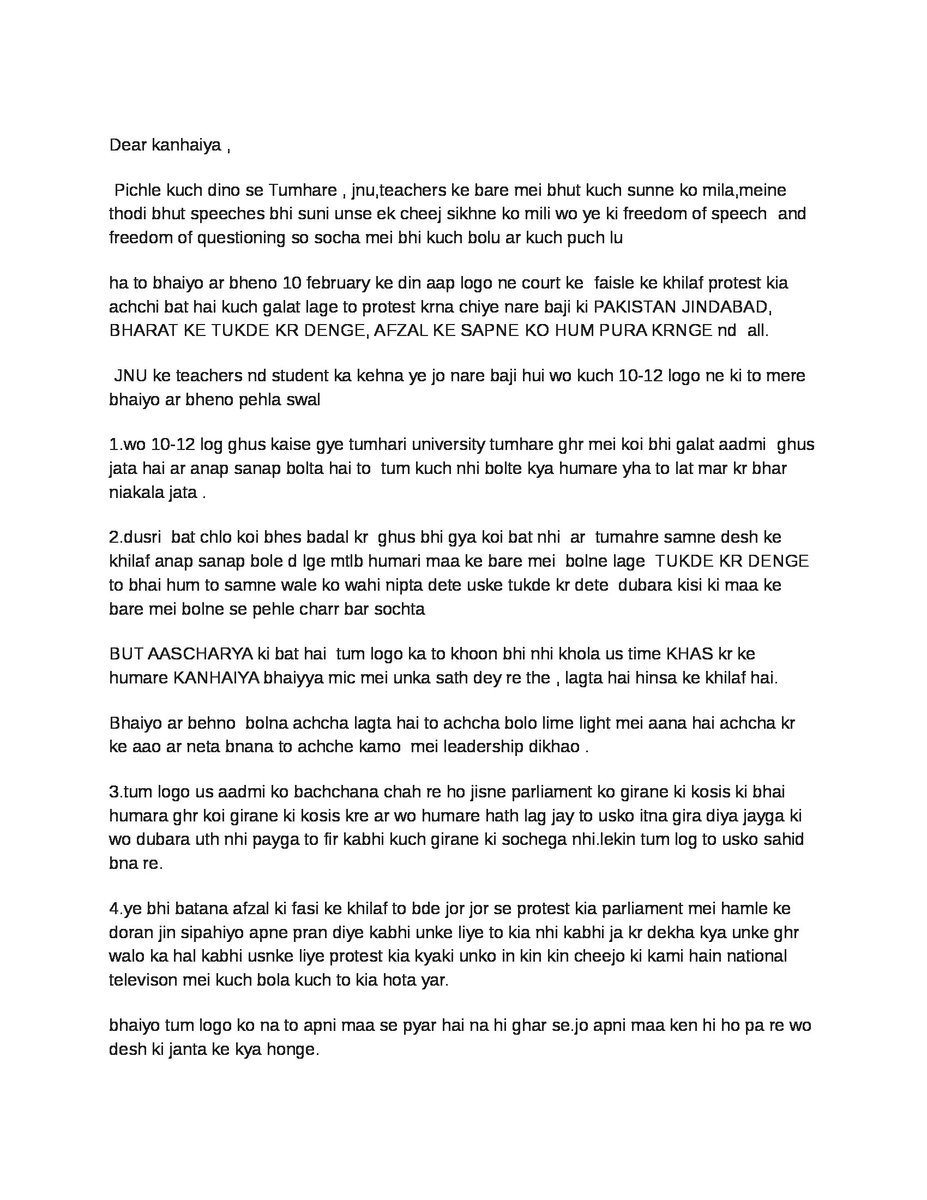 Dear kanhaiya ,

Pichle kuch dino se Tumhare , jnu,teachers ke bare mei bhut kuch sunne ko mila,meine thodi bhut speeches bhi suni unse ek cheej sikhne ko mili wo ye ki freedom of speech and freedom of questioning so socha mei bhi kuch bolu ar kuch puch lu

ha to bhaiyo ar bheno 10 february ke din aap logo ne court ke faisle ke khilaf protest kia achchi bat hai kuch galat lage to protest krna chiye nare baji ki PAKISTAN JINDABAD, BHARAT KE TUKDE KR DENGE, AFZAL KE SAPNE KO HUM PURA KRNGE nd all.

JNU ke teachers nd student ka kehna ye jo nare baji hui wo kuch 10-12 logo ne ki to mere bhaiyo ar bheno pehla swal

1.wo 10-12 log ghus kaise gye tumhari university tumhare ghr mei koi bhi galat aadmi ghus jata hai ar anap sanap bolta hai to tum kuch nhi bolte kya humare yha to lat mar kr bhar niakala jata .

2.dusri bat chlo koi bhes badal kr ghus bhi gya koi bat nhi ar tumahre samne desh ke khilaf anap sanap bole d lge mtlb humari maa ke bare mei bolne lage TUKDE KR DENGE to bhai hum to samne wale ko wahi nipta dete uske tukde kr dete dubara kisi ki maa ke bare mei bolne se pehle charr bar sochta

BUT AASCHARYA ki bat hai tum logo ka to khoon bhi nhi khola us time KHAS kr ke humare KANHAIYA bhaiyya mic mei unka sath dey re the , lagta hai hinsa ke khilaf hai.

Bhaiyo ar behno bolna achcha lagta hai to achcha bolo lime light mei aana hai achcha kr ke aao ar neta bnana to achche kamo mei leadership dikhao .

3.tum logo us aadmi ko bachchana chah re ho jisne parliament ko girane ki kosis ki bhai humara ghr koi girane ki kosis kre ar wo humare hath lag jay to usko itna gira diya jayga ki wo dubara uth nhi payga to fir kabhi kuch girane ki sochega nhi.lekin tum log to usko sahid bna re.

4.ye bhi batana afzal ki fasi ke khilaf to bde jor jor se protest kia parliament mei hamle ke doran jin sipahiyo apne pran diye kabhi unke liye to kia nhi kabhi ja kr dekha kya unke ghr walo ka hal kabhi usnke liye protest kia kyaki unko in kin kin cheejo ki kami hain national televison mei kuch bola kuch to kia hota yar.

bhaiyo tum logo ko na to apni maa se pyar hai na hi ghar se.jo apni maa ken hi ho pa re wo desh ki janta ke kya honge.